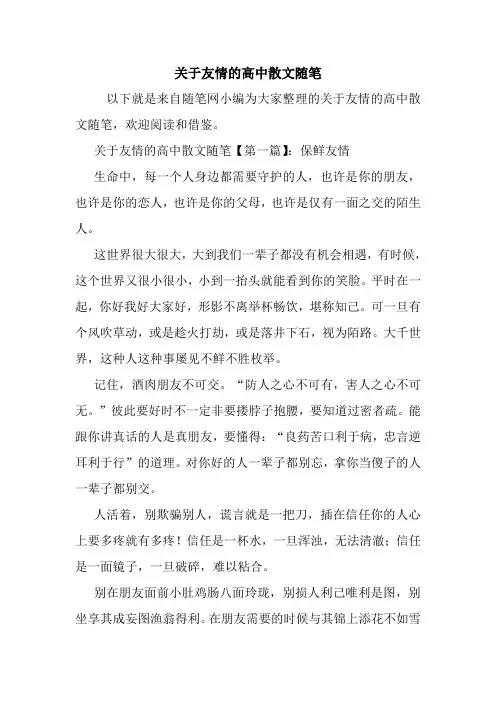 关于友情的高中散文随笔

以下就是来自随笔网小编为大家整理的关于友情的高中散文随笔，欢迎阅读和借鉴。

关于友情的高中散文随笔【第一篇】：保鲜友情

生命中，每一个人身边都需要守护的人，也许是你的朋友，也许是你的恋人，也许是你的父母，也许是仅有一面之交的陌生人。

这世界很大很大，大到我们一辈子都没有机会相遇，有时候，这个世界又很小很小，小到一抬头就能看到你的笑脸。平时在一起，你好我好大家好，形影不离举杯畅饮，堪称知己。可一旦有个风吹草动，或是趁火打劫，或是落井下石，视为陌路。大千世界，这种人这种事屡见不鲜不胜枚举。

记住，酒肉朋友不可交。“防人之心不可有，害人之心不可无。”彼此要好时不一定非要搂脖子抱腰，要知道过密者疏。能跟你讲真话的人是真朋友，要懂得：“良药苦口利于病，忠言逆耳利于行”的道理。对你好的人一辈子都别忘，拿你当傻子的人一辈子都别交。

人活着，别欺骗别人，谎言就是一把刀，插在信任你的人心上要多疼就有多疼！信任是一杯水，一旦浑浊，无法清澈；信任是一面镜子，一旦破碎，难以粘合。

别在朋友面前小肚鸡肠八面玲珑，别损人利己唯利是图，别坐享其成妄图渔翁得利。在朋友需要的时候与其锦上添花不如雪